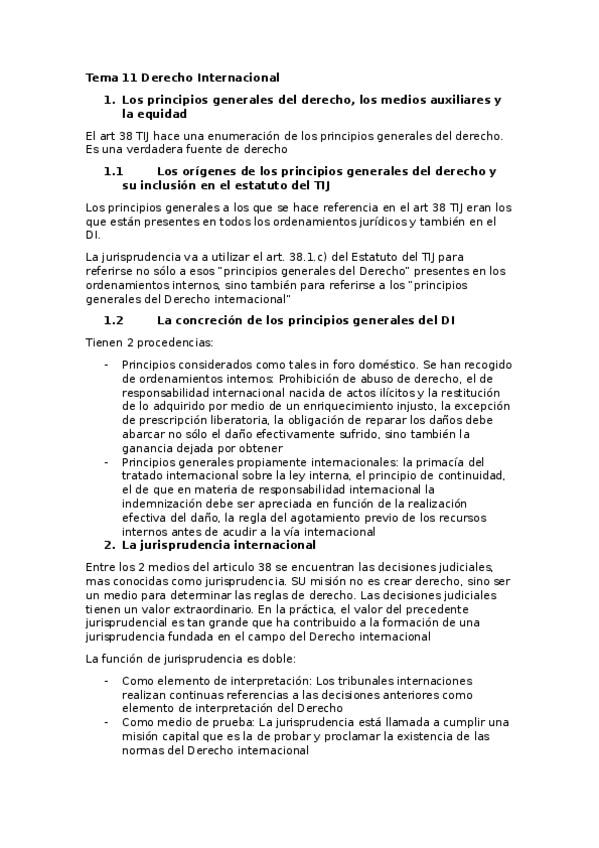 Tema 11 Derecho Internacional

1. Los principios generales del derecho, los medios auxiliares y la equidad

El art 38 TIJ hace una enumeración de los principios generales del derecho. Es una verdadera fuente de derecho

1.1 Los orígenes de los principios generales del derecho y su inclusión en el estatuto del TIJ

Los principios generales a los que se hace referencia en el art 38 TIJ eran los que están presentes en todos los ordenamientos jurídicos y también en el DI.

La jurisprudencia va a utilizar el art. 38.1.c) del Estatuto del TIJ para referirse no sólo a esos "principios generales del Derecho" presentes en los ordenamientos internos, sino también para referirse a los "principios generales del Derecho internacional"

1.2 La concreción de los principios generales del DI

Tienen 2 procedencias:

- Principios considerados como tales in foro doméstico. Se han recogido de ordenamientos internos: Prohibición de abuso de derecho, el de responsabilidad internacional nacida de actos ilícitos y la restitución de lo adquirido por medio de un enriquecimiento injusto, la excepción de prescripción liberatoria, la obligación de reparar los daños debe abarcar no sólo el daño efectivamente sufrido, sino también la ganancia dejada por obtener
- Principios generales propiamente internacionales: la primacía del tratado internacional sobre la ley interna, el principio de continuidad, el de que en materia de responsabilidad internacional la indemnización debe ser apreciada en función de la realización efectiva del daño, la regla del agotamiento previo de los recursos internos antes de acudir a la vía internacional

2. La jurisprudencia internacional

Entre los 2 medios del articulo 38 se encuentran las decisiones judiciales, mas conocidas como jurisprudencia. SU misión no es crear derecho, sino ser un medio para determinar las reglas de derecho. Las decisiones judiciales tienen un valor extraordinario. En la práctica, el valor del precedente jurisprudencial es tan grande que ha contribuido a la formación de una jurisprudencia fundada en el campo del Derecho internacional

La función de jurisprudencia es doble:

- Como elemento de interpretación: Los tribunales internaciones realizan continuas referencias a las decisiones anteriores como elemento de interpretación del Derecho
- Como medio de prueba: La jurisprudencia está llamada a cumplir una misión capital que es la de probar y proclamar la existencia de las normas del Derecho internacional